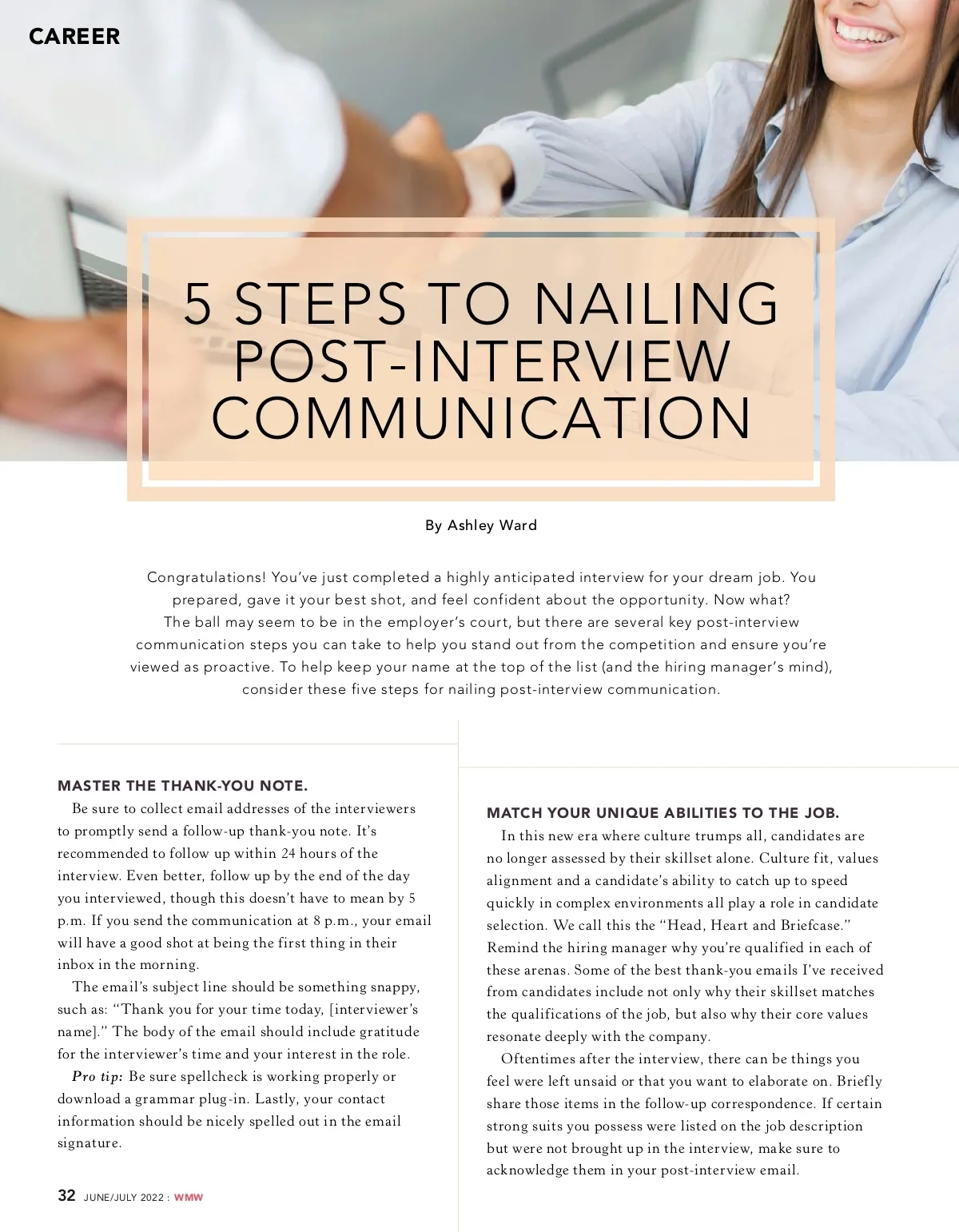 CAREER

5 STEPS TO NAILING POST-INTERVIEW COMMUNICATION

By Ashley Ward

Congratulations! You've just completed a highly anticipated interview for your dream job. You prepared, gave it your best shot, and feel confident about the opportunity. Now what? The ball may seem to be in the employer's court, but there are several key post-interview communication steps you can take to help you stand out from the competition and ensure you're viewed as proactive. To help keep your name at the top of the list (and the hiring manager's mind), consider these five steps for nailing post-interview communication.

MASTER THE THANK-YOU NOTE.

Be sure to collect email addresses of the interviewers to promptly send a follow-up thank-you note. It's recommended to follow up within 24 hours of the interview. Even better, follow up by the end of the day you interviewed, though this doesn't have to mean by 5 p.m. If you send the communication at 8 p.m., your email will have a good shot at being the first thing in their inbox in the morning.

The email's subject line should be something snappy, such as: "Thank you for your time today, [interviewer's name]." The body of the email should include gratitude for the interviewer's time and your interest in the role.

Pro tip: Be sure spellcheck is working properly or download a grammar plug-in. Lastly, your contact information should be nicely spelled out in the email signature.

MATCH YOUR UNIQUE ABILITIES TO THE JOB.

In this new era where culture trumps all, candidates are no longer assessed by their skillset alone. Culture fit, values alignment and a candidate's ability to catch up to speed quickly in complex environments all play a role in candidate selection. We call this the "Head, Heart and Briefcase." Remind the hiring manager why you're qualified in each of these arenas. Some of the best thank-you emails I've received from candidates include not only why their skillset matches the qualifications of the job, but also why their core values resonate deeply with the company.

Oftentimes after the interview, there can be things you feel were left unsaid or that you want to elaborate on. Briefly share those items in the follow-up correspondence. If certain strong suits you possess were listed on the job description but were not brought up in the interview, make sure to acknowledge them in your post-interview email.

32 JUNE/JULY 2022 : WMW